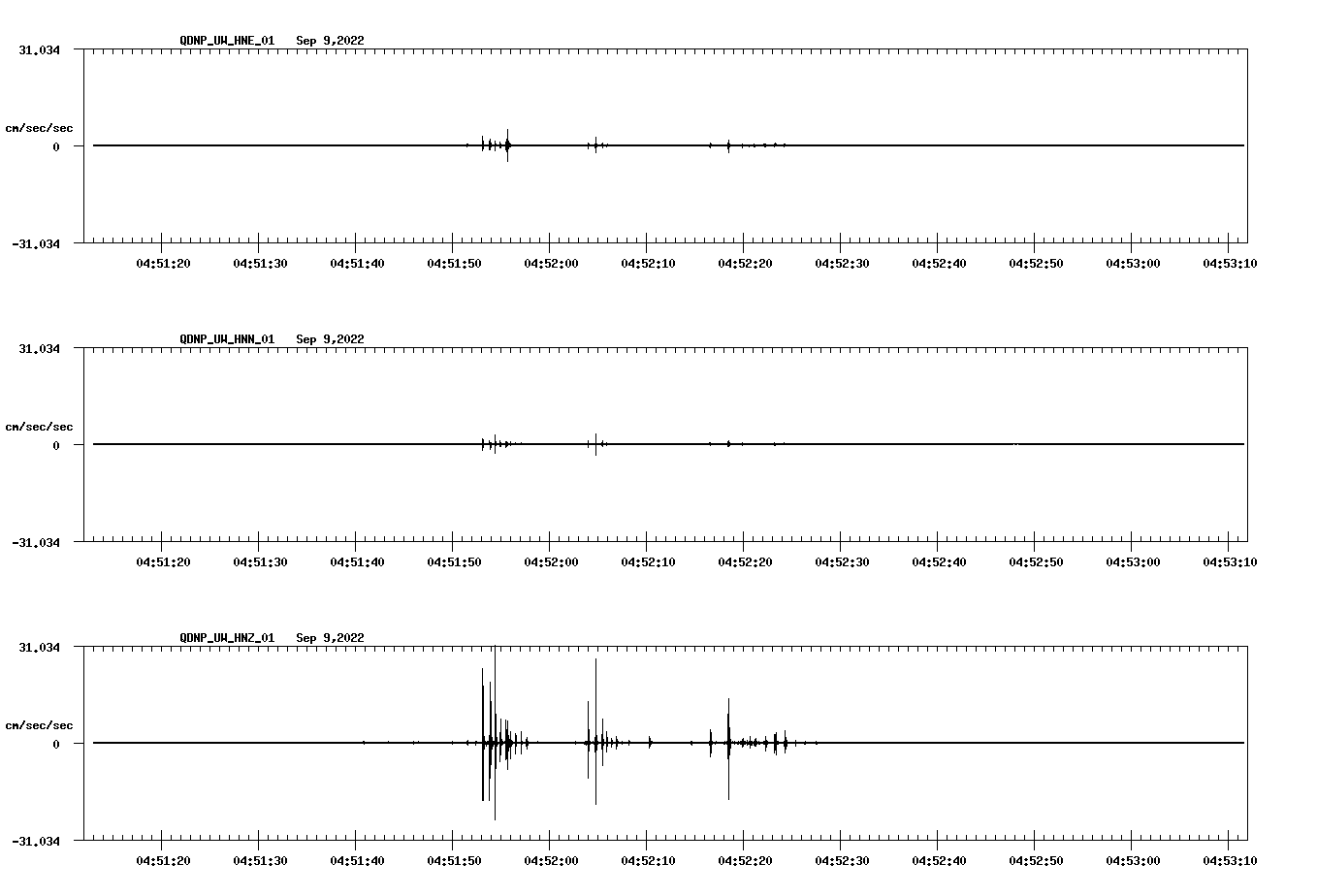 QDNP_UW_HNE_01 Sep 9,2022

31.034

cm/sec/sec

0

-31.034

04:51:20 04:51:30 04:51:40 04:51:50 04:52:00 04:52:10 04:52:20 04:52:30 04:52:40 04:52:50 04:53:00 04:53:10

QDNP_UW_HNN_01 Sep 9,2022

31.034

cm/sec/sec

0

-31.034

04:51:20 04:51:30 04:51:40 04:51:50 04:52:00 04:52:10 04:52:20 04:52:30 04:52:40 04:52:50 04:53:00 04:53:10

QDNP_UW_HNZ_01 Sep 9,2022

31.034

cm/sec/sec

0

-31.034

04:51:20 04:51:30 04:51:40 04:51:50 04:52:00 04:52:10 04:52:20 04:52:30 04:52:40 04:52:50 04:53:00 04:53:10